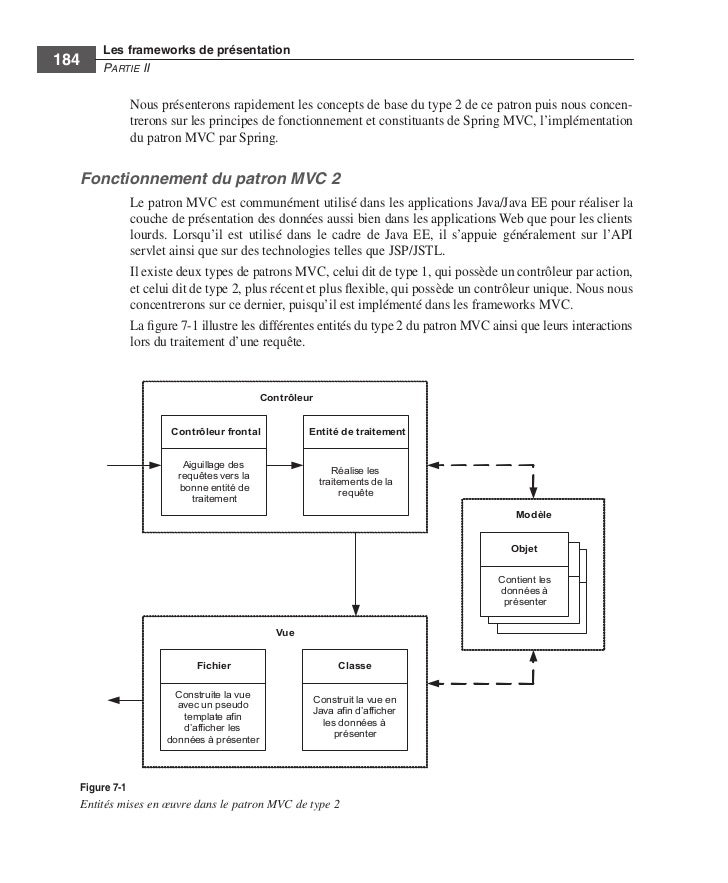 184 Les frameworks de présentation
PARTIE II

Nous présenterons rapidement les concepts de base du type 2 de ce patron puis nous concentrerons sur les principes de fonctionnement et constituants de Spring MVC, l'implémentation du patron MVC par Spring.

Fonctionnement du patron MVC 2

Le patron MVC est communément utilisé dans les applications Java/Java EE pour réaliser la couche de présentation des données aussi bien dans les applications Web que pour les clients lourds. Lorsqu'il est utilisé dans le cadre de Java EE, il s'appuie généralement sur l'API servlet ainsi que sur des technologies telles que JSP/JSTL.

Il existe deux types de patrons MVC, celui dit de type 1, qui possède un contrôleur par action, et celui dit de type 2, plus récent et plus flexible, qui possède un contrôleur unique. Nous nous concentrerons sur ce dernier, puisqu'il est implémenté dans les frameworks MVC.

La figure 7-1 illustre les différentes entités du type 2 du patron MVC ainsi que leurs interactions lors du traitement d'une requête.

Contrôleur

Contrôleur frontal

Aiguillage des requêtes vers la bonne entité de traitement

Entité de traitement

Réalise les traitements de la requête

Modèle

Objet

Contient les données à présenter

Vue

Fichier

Construite la vue avec un pseudo template afin d'afficher les données à présenter

Classe

Construit la vue en Java afin d'afficher les données à présenter

Figure 7-1
Entités mises en œuvre dans le patron MVC de type 2